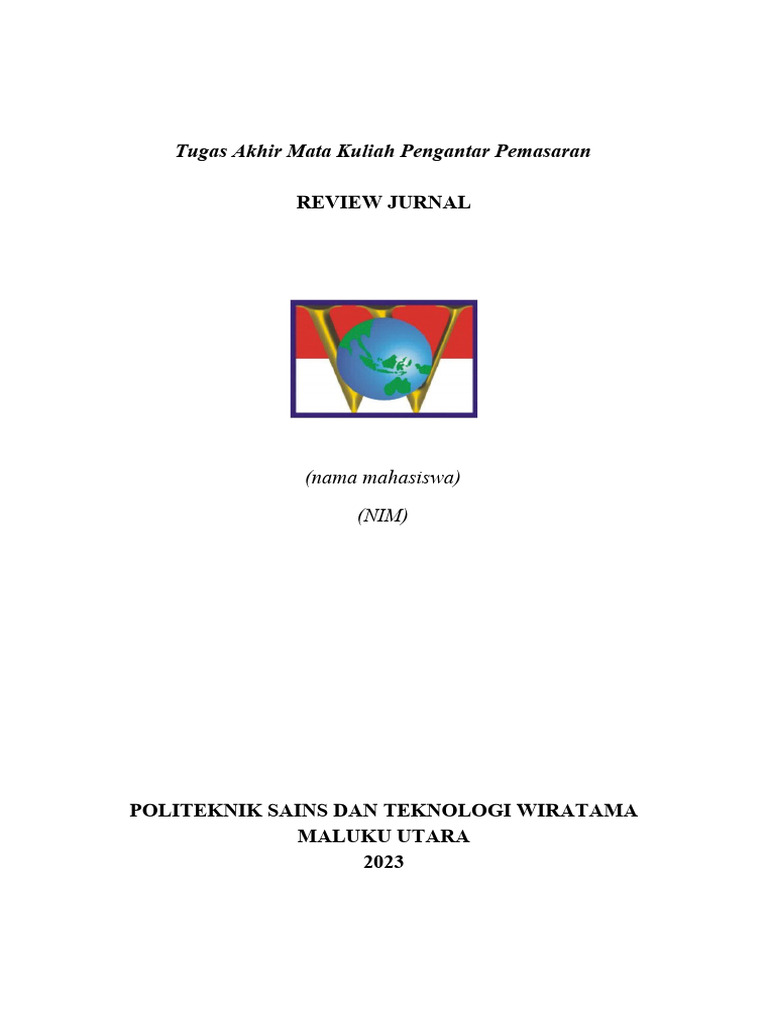 Tugas Akhir Mata Kuliah Pengantar Pemasaran

REVIEW JURNAL

(nama mahasiswa)

(NIM)

POLITEKNIK SAINS DAN TEKNOLOGI WIRATAMA
MALUKU UTARA
2023